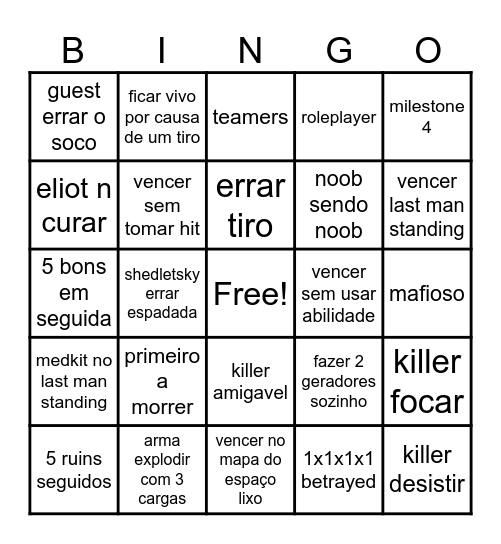 | B | I | N | G | O |
|---|---|---|---|---|
| guest errar o soco | ficar vivo por causa de um tiro | teamers | roleplayer | milestone 4 |
| eliot n curar | vencer sem tomar hit | errar tiro | noob sendo noob | vencer last man standing |
| 5 bons em seguida | shedletsky errar espadada | Free! | vencer sem usar abilidade | mafioso |
| medkit no last man standing | primeiro a morrer | killer amigavel | fazer 2 geradores sozinho | killer focar |
| 5 ruins seguidos | arma explodir com 3 cargas | vencer no mapa do espaço lixo | 1x1x1x1 betrayed | killer desistir |